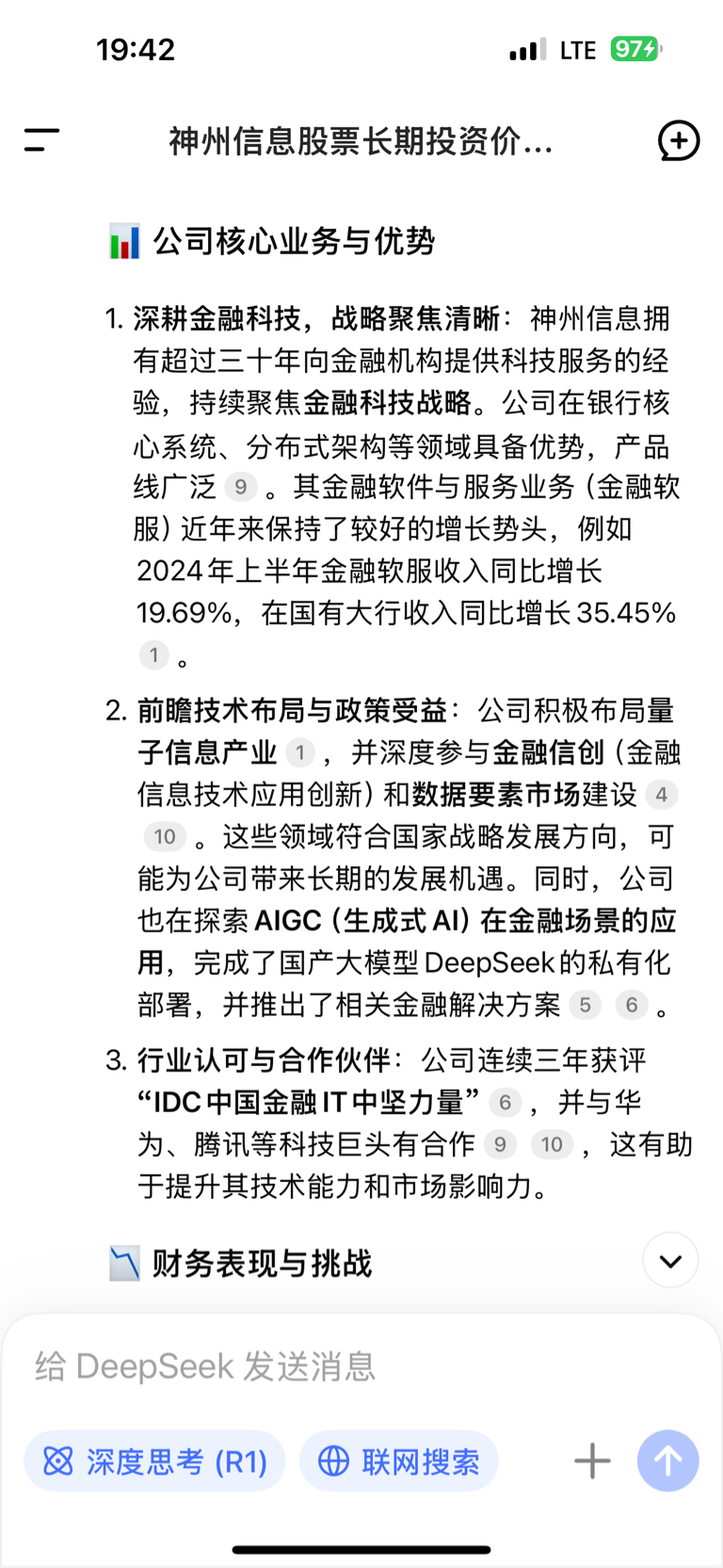 19:42

LTE 97

神州信息股票长期投资价...

📊 公司核心业务与优势

1. 深耕金融科技，战略聚焦清晰：神州信息拥有超过三十年向金融机构提供科技服务的经验，持续聚焦金融科技战略。公司在银行核心系统、分布式架构等领域具备优势，产品线广泛 9 。其金融软件与服务业务（金融软服）近年来保持了较好的增长势头，例如2024年上半年金融软服收入同比增长19.69%，在国有大行收入同比增长35.45% 1 。

2. 前瞻技术布局与政策受益：公司积极布局量子信息产业 1 ，并深度参与金融信创（金融信息技术应用创新）和数据要素市场建设 4 10 。这些领域符合国家战略发展方向，可能为公司带来长期的发展机遇。同时，公司也在探索AIGC（生成式AI）在金融场景的应用，完成了国产大模型DeepSeek的私有化部署，并推出了相关金融解决方案 5 6 。

3. 行业认可与合作伙伴：公司连续三年获评“IDC中国金融IT中坚力量” 6 ，并与华为、腾讯等科技巨头有合作 9 10 ，这有助于提升其技术能力和市场影响力。

📉 财务表现与挑战

给 DeepSeek 发送消息

深度思考 (R1)

联网搜索